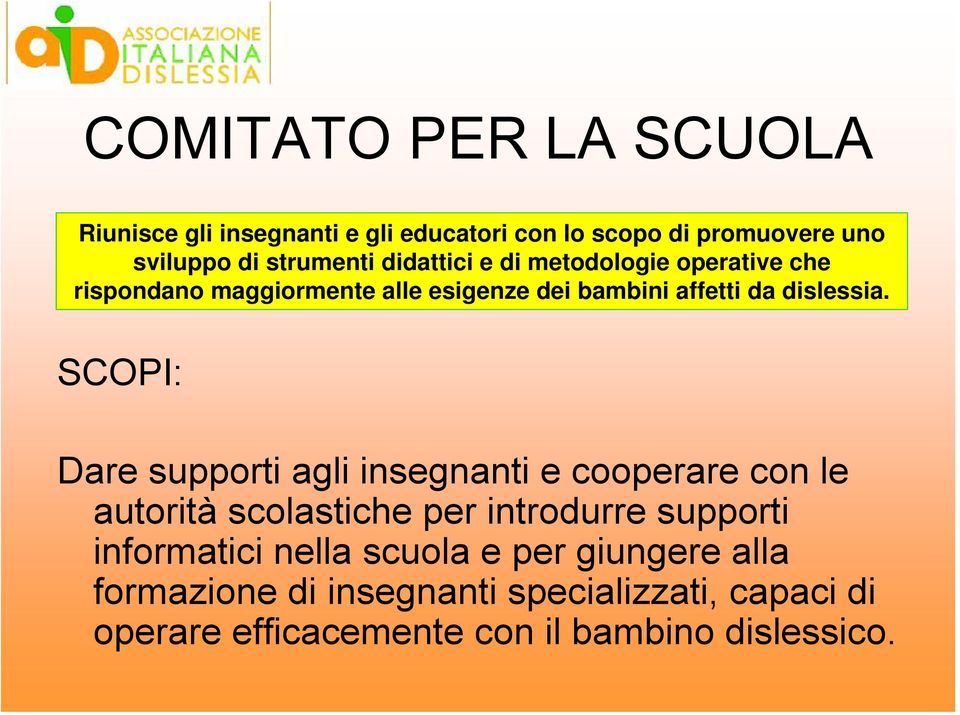 aiD ASSOCIAZIONE ITALIANA DISLESSIA

COMITATO PER LA SCUOLA

Riunisce gli insegnanti e gli educatori con lo scopo di promuovere uno sviluppo di strumenti didattici e di metodologie operative che rispondano maggiormente alle esigenze dei bambini affetti da dislessia.

SCOPI:

Dare supporti agli insegnanti e cooperare con le autorità scolastiche per introdurre supporti informatici nella scuola e per giungere alla formazione di insegnanti specializzati, capaci di operare efficacemente con il bambino dislessico.